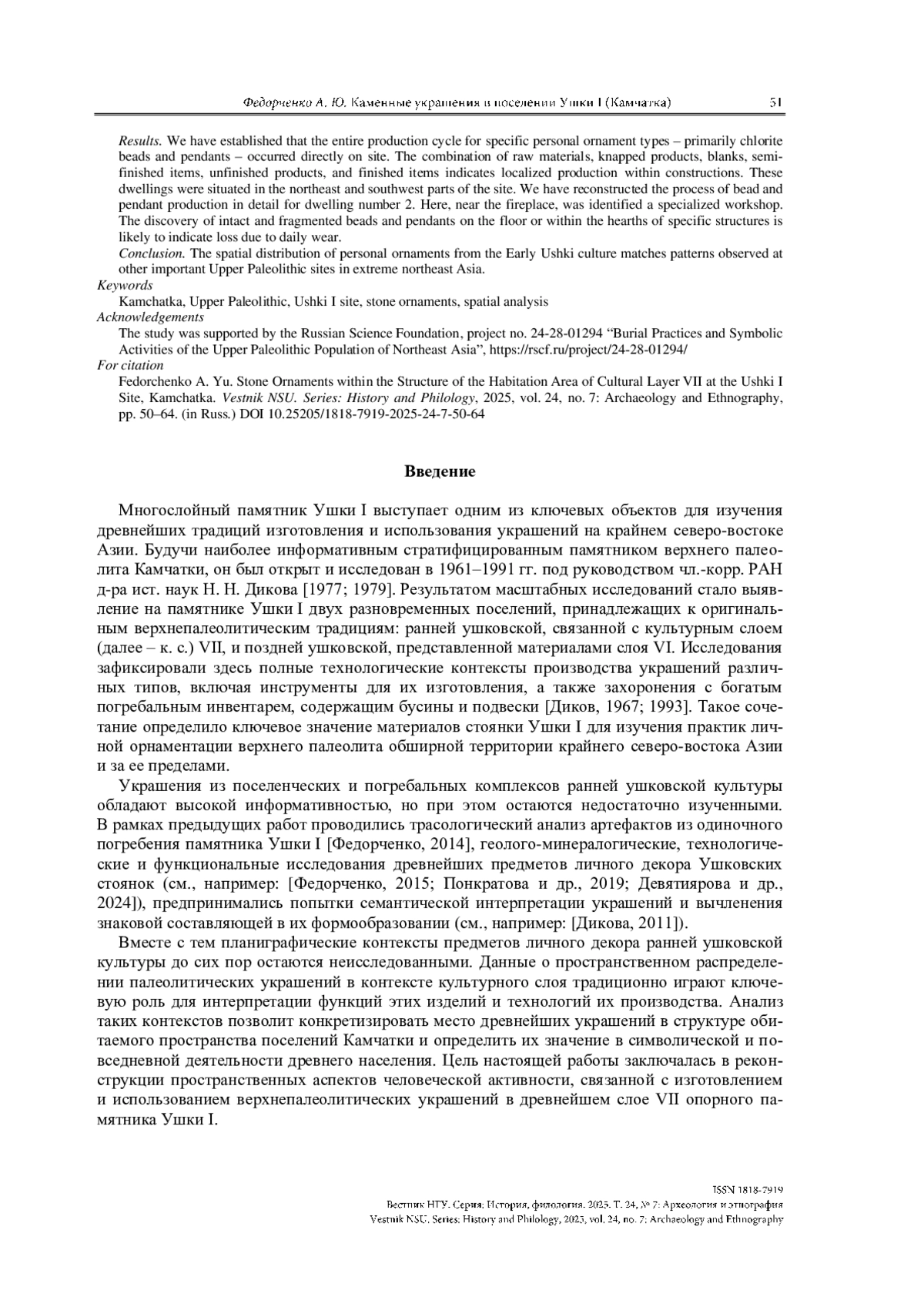 Федорченко А. Ю. Каменные украшения в поселении Ушки I (Камчатка) 51

Results. We have established that the entire production cycle for specific personal ornament types – primarily chlorite beads and pendants – occurred directly on site. The combination of raw materials, knapped products, blanks, semi-finished items, unfinished products, and finished items indicates localized production within constructions. These dwellings were situated in the northeast and southwest parts of the site. We have reconstructed the process of bead and pendant production in detail for dwelling number 2. Here, near the fireplace, was identified a specialized workshop. The discovery of intact and fragmented beads and pendants on the floor or within the hearths of specific structures is likely to indicate loss due to daily wear.

Conclusion. The spatial distribution of personal ornaments from the Early Ushki culture matches patterns observed at other important Upper Paleolithic sites in extreme northeast Asia.

Keywords

Kamchatka, Upper Paleolithic, Ushki I site, stone ornaments, spatial analysis

Acknowledgements

The study was supported by the Russian Science Foundation, project no. 24-28-01294 “Burial Practices and Symbolic Activities of the Upper Paleolithic Population of Northeast Asia”, https://rscf.ru/project/24-28-01294/

For citation

Fedorchenko A. Yu. Stone Ornaments within the Structure of the Habitation Area of Cultural Layer VII at the Ushki I Site, Kamchatka. Vestnik NSU. Series: History and Philology, 2025, vol. 24, no. 7: Archaeology and Ethnography, pp. 50–64. (in Russ.) DOI 10.25205/1818-7919-2025-24-7-50-64

Введение

Многослойный памятник Ушки I выступает одним из ключевых объектов для изучения древнейших традиций изготовления и использования украшений на крайнем северо-востоке Азии. Будучи наиболее информативным стратифицированным памятником верхнего палеолита Камчатки, он был открыт и исследован в 1961–1991 гг. под руководством чл.-корр. РАН д-ра ист. наук Н. Н. Дикова [1977; 1979]. Результатом масштабных исследований стало выявление на памятнике Ушки I двух разновременных поселений, принадлежащих к оригинальным верхнепалеолитическим традициям: ранней ушковской, связанной с культурным слоем (далее – к. с.) VII, и поздней ушковской, представленной материалами слоя VI. Исследования зафиксировали здесь полные технологические контексты производства украшений различных типов, включая инструменты для их изготовления, а также захоронения с богатым погребальным инвентарем, содержащим бусины и подвески [Диков, 1967; 1993]. Такое сочетание определило ключевое значение материалов стоянки Ушки I для изучения практик личной орнаментации верхнего палеолита обширной территории крайнего северо-востока Азии и за ее пределами.

Украшения из поселенческих и погребальных комплексов ранней ушковской культуры обладают высокой информативностью, но при этом остаются недостаточно изученными. В рамках предыдущих работ проводились трасологический анализ артефактов из одиночного погребения памятника Ушки I [Федорченко, 2014], геолого-минералогические, технологические и функциональные исследования древнейших предметов личного декора Ушковских стоянок (см., например: [Федорченко, 2015; Понкратова и др., 2019; Девятиярова и др., 2024]), предпринимались попытки семантической интерпретации украшений и вычленения знаковой составляющей в их формообразовании (см., например: [Дикова, 2011]).

Вместе с тем планиграфические контексты предметов личного декора ранней ушковской культуры до сих пор остаются неисследованными. Данные о пространственном распределении палеолитических украшений в контексте культурного слоя традиционно играют ключевую роль для интерпретации функций этих изделий и технологий их производства. Анализ таких контекстов позволит конкретизировать место древнейших украшений в структуре обитаемого пространства поселений Камчатки и определить их значение в символической и повседневной деятельности древнего населения. Цель настоящей работы заключалась в реконструкции пространственных аспектов человеческой активности, связанной с изготовлением и использованием верхнепалеолитических украшений в древнейшем слое VII опорного памятника Ушки I.

ISSN 1818-7919
Вестник НГУ. Серия: История, филология. 2025. Т. 24, № 7: Археология и этнография
Vestnik NSU. Series: History and Philology, 2025, vol. 24, no. 7: Archaeology and Ethnography